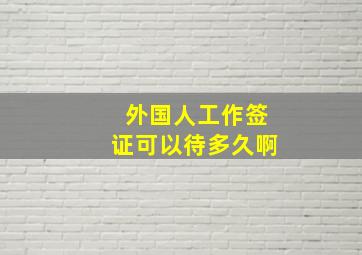 外国人工作签证可以待多久啊